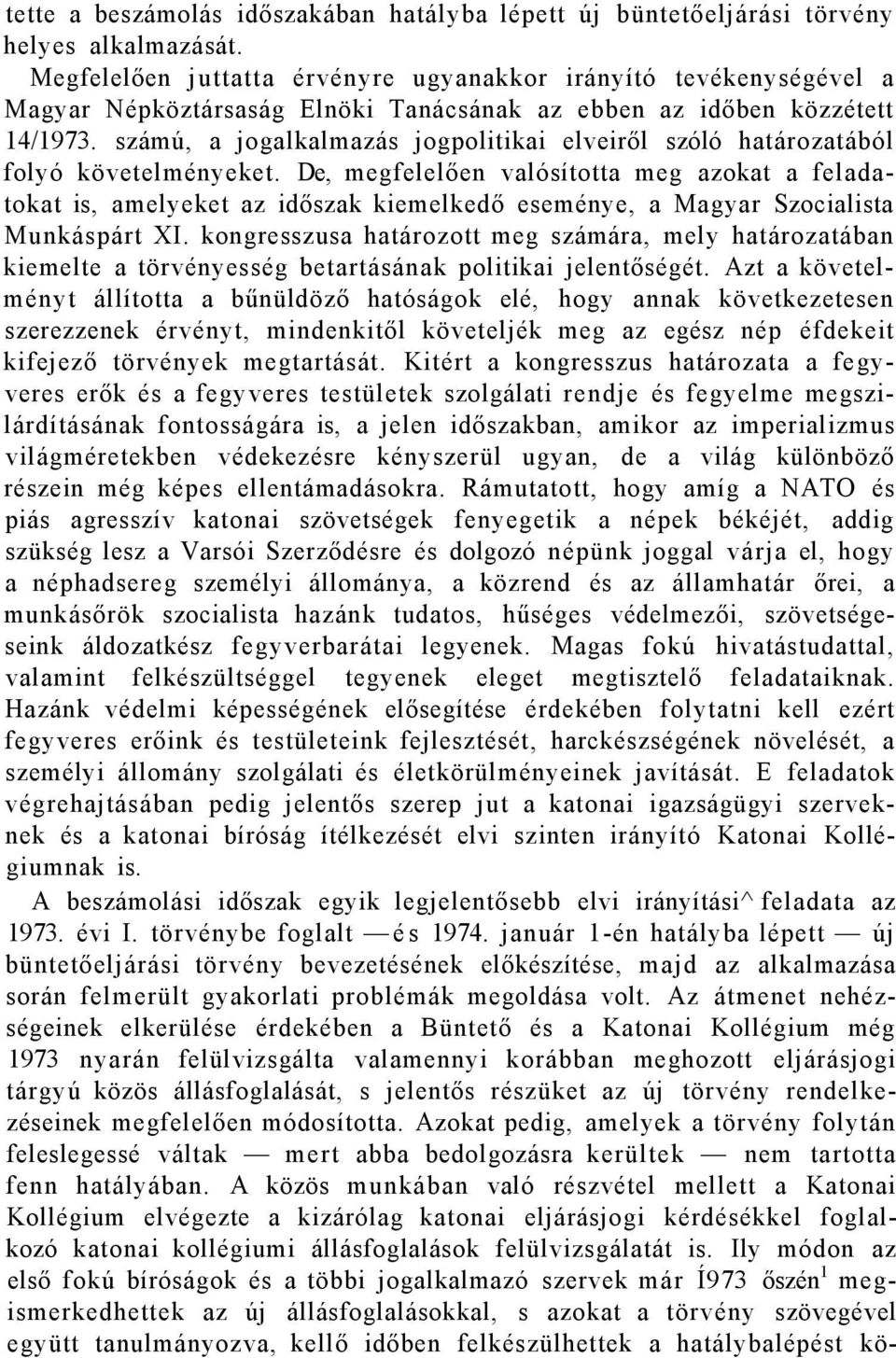 tette a beszámolás időszakában hatályba lépett új büntetőeljárási törvény helyes alkalmazását.

Megfelelően juttatta érvényre ugyanakkor irányító tevékenységével a Magyar Népköztársaság Elnöki Tanácsának az ebben az időben közzétett 14/1973. számú, a jogalkalmazás jogpolitikai elveiről szóló határozatából folyó követelményeket. De, megfelelően valósította meg azokat a feladatokat is, amelyeket az időszak kiemelkedő eseménye, a Magyar Szocialista Munkáspárt XI. kongresszusa határozott meg számára, mely határozatában kiemelte a törvényesség betartásának politikai jelentőségét. Azt a követelményt állította a bűnüldöző hatóságok elé, hogy annak következetesen szerezzenek érvényt, mindenkitől követeljék meg az egész nép éfdekeit kifejező törvények megtartását. Kitért a kongresszus határozata a fegyveres erők és a fegyveres testületek szolgálati rendje és fegyelme megszilárdításának fontosságára is, a jelen időszakban, amikor az imperializmus világméretekben védekezésre kényszerül ugyan, de a világ különböző részein még képes ellentámadásokra. Rámutatott, hogy amíg a NATO és piás agresszív katonai szövetségek fenyegetik a népek békéjét, addig szükség lesz a Varsói Szerződésre és dolgozó népünk joggal várja el, hogy a néphadsereg személyi állománya, a közrend és az államhatár őrei, a munkásőrök szocialista hazánk tudatos, hűséges védelmezői, szövetségeseink áldozatkész fegyverbarátai legyenek. Magas fokú hivatástudattal, valamint felkészültséggel tegyenek eleget megtisztelő feladataiknak. Hazánk védelmi képességének elősegítése érdekében folytatni kell ezért fegyveres erőink és testületeink fejlesztését, harckészségének növelését, a személyi állomány szolgálati és életkörülményeinek javítását. E feladatok végrehajtásában pedig jelentős szerep jut a katonai igazságügyi szerveknek és a katonai bíróság ítélkezését elvi szinten irányító Katonai Kollégiumnak is.

A beszámolási időszak egyik legjelentősebb elvi irányítási^ feladata az 1973. évi I. törvénybe foglalt — és 1974. január 1-én hatályba lépett — új büntetőeljárási törvény bevezetésének előkészítése, majd az alkalmazása során felmerült gyakorlati problémák megoldása volt. Az átmenet nehézségeinek elkerülése érdekében a Büntető és a Katonai Kollégium még 1973 nyarán felülvizsgálta valamennyi korábban meghozott eljárásjogi tárgyú közös állásfoglalását, s jelentős részüket az új törvény rendelkezéseinek megfelelően módosította. Azokat pedig, amelyek a törvény folytán feleslegessé váltak — mert abba bedolgozásra kerültek — nem tartotta fenn hatályában. A közös munkában való részvétel mellett a Katonai Kollégium elvégezte a kizárólag katonai eljárásjogi kérdésekkel foglalkozó katonai kollégiumi állásfoglalások felülvizsgálatát is. Ily módon az első fokú bíróságok és a többi jogalkalmazó szervek már Í973 őszén$^1$ megismerkedhettek az új állásfoglalásokkal, s azokat a törvény szövegével együtt tanulmányozva, kellő időben felkészülhettek a hatálybalépést kö-